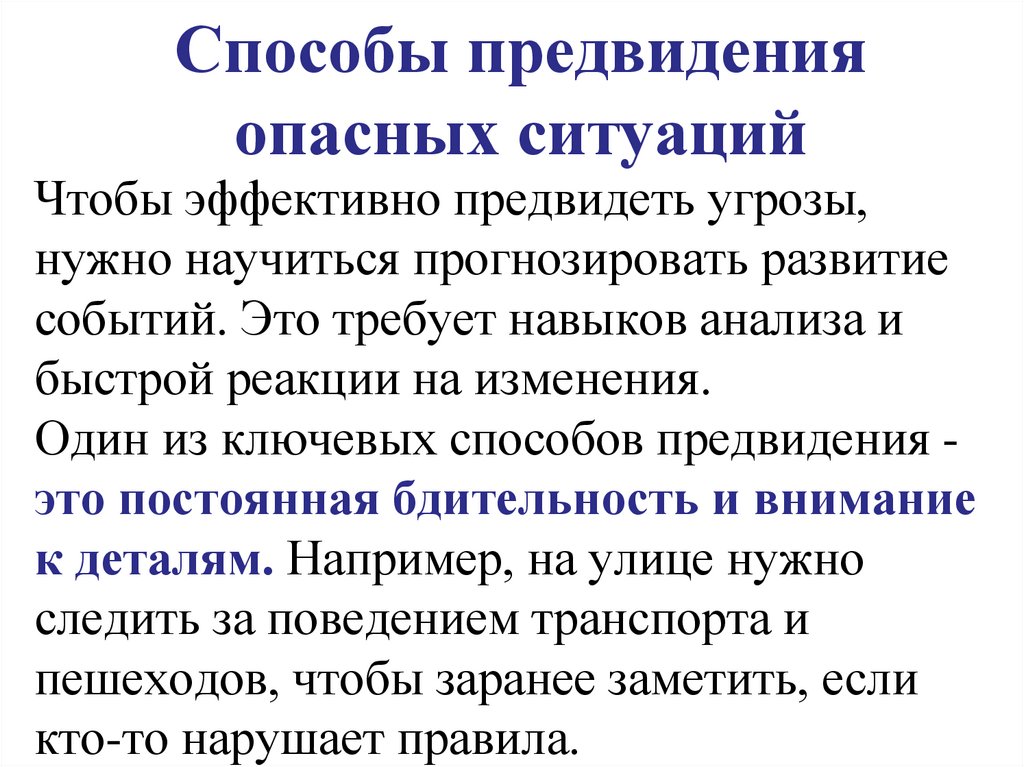 Способы предвидения опасных ситуаций

Чтобы эффективно предвидеть угрозы, нужно научиться прогнозировать развитие событий. Это требует навыков анализа и быстрой реакции на изменения.
Один из ключевых способов предвидения - это постоянная бдительность и внимание к деталям. Например, на улице нужно следить за поведением транспорта и пешеходов, чтобы заранее заметить, если кто-то нарушает правила.